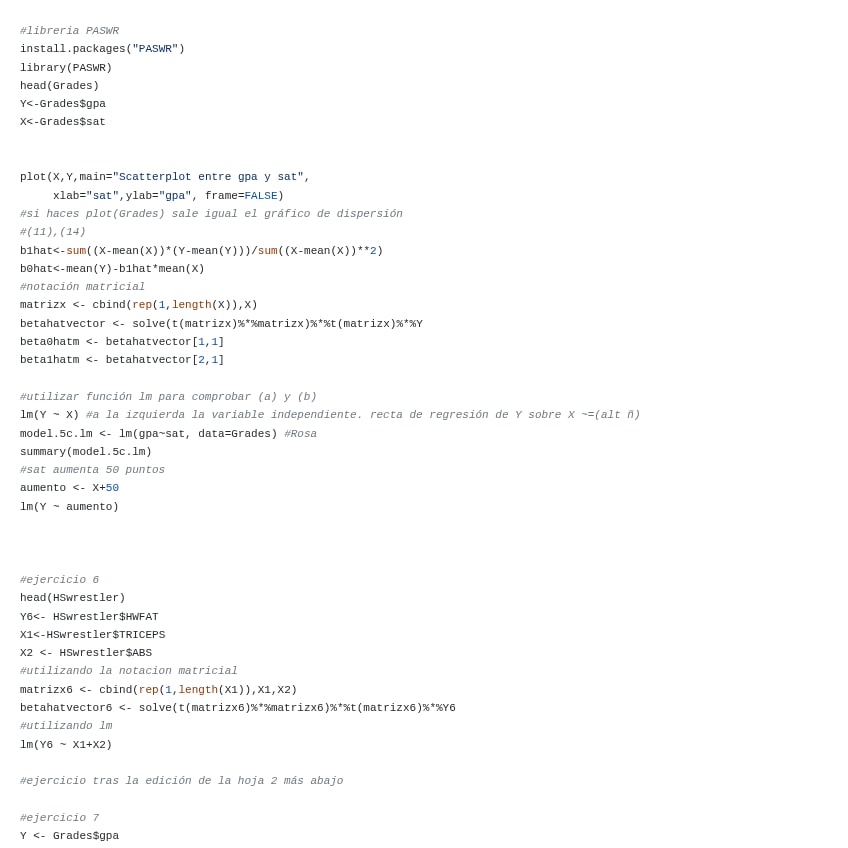 #libreria PASWR
install.packages("PASWR")
library(PASWR)
head(Grades)
Y<-Grades$gpa
X<-Grades$sat

plot(X,Y,main="Scatterplot entre gpa y sat",
     xlab="sat",ylab="gpa", frame=FALSE)
#si haces plot(Grades) sale igual el gráfico de dispersión
#(11),(14)
b1hat<-sum((X-mean(X))*(Y-mean(Y)))/sum((X-mean(X))**2)
b0hat<-mean(Y)-b1hat*mean(X)
#notación matricial
matrizx <- cbind(rep(1,length(X)),X)
betahatvector <- solve(t(matrizx)%*%matrizx)%*%t(matrizx)%*%Y
beta0hatm <- betahatvector[1,1]
beta1hatm <- betahatvector[2,1]

#utilizar función lm para comprobar (a) y (b)
lm(Y ~ X) #a la izquierda la variable independiente. recta de regresión de Y sobre X ~=(alt ñ)
model.5c.lm <- lm(gpa~sat, data=Grades) #Rosa
summary(model.5c.lm)
#sat aumenta 50 puntos
aumento <- X+50
lm(Y ~ aumento)

#ejercicio 6
head(HSwrestler)
Y6<- HSwrestler$HWFAT
X1<-HSwrestler$TRICEPS
X2 <- HSwrestler$ABS
#utilizando la notacion matricial
matrizx6 <- cbind(rep(1,length(X1)),X1,X2)
betahatvector6 <- solve(t(matrizx6)%*%matrizx6)%*%t(matrizx6)%*%Y6
#utilizando lm
lm(Y6 ~ X1+X2)

#ejercicio tras la edición de la hoja 2 más abajo

#ejercicio 7
Y <- Grades$gpa